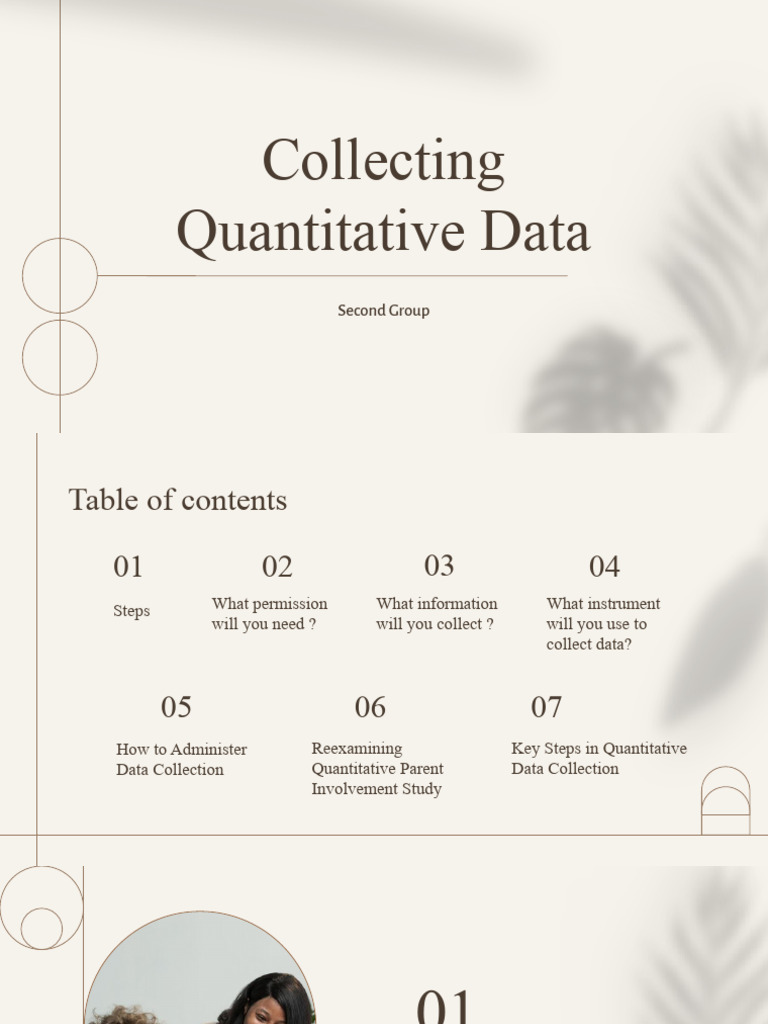 Collecting Quantitative Data

Second Group

Table of contents

01
Steps

02
What permission will you need ?

03
What information will you collect ?

04
What instrument will you use to collect data?

05
How to Administer Data Collection

06
Reexamining Quantitative Parent Involvement Study

07
Key Steps in Quantitative Data Collection

01